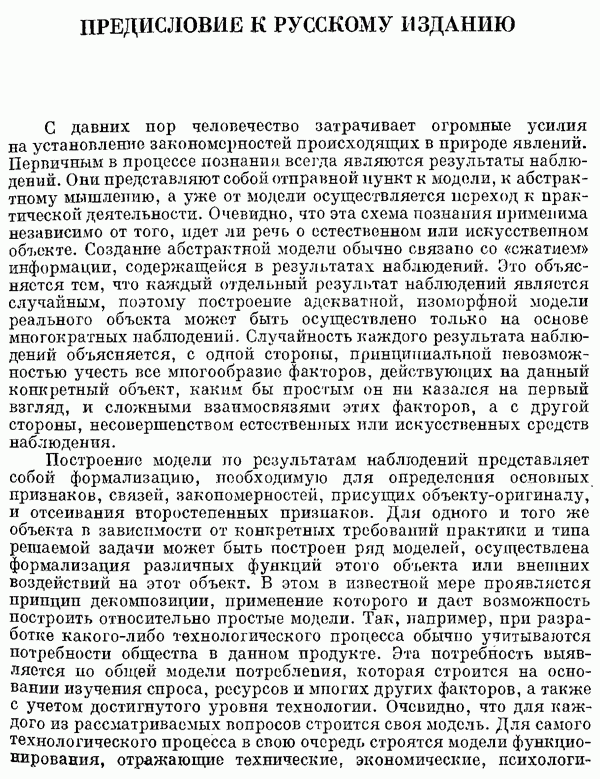 ПРЕДИСЛОВИЕ К РУССКОМУ ИЗДАНИЮ

С давних пор человечество затрачивает огромные усилия на установление закономерностей происходящих в природе явлений. Первичным в процессе познания всегда являются результаты наблюдений. Они представляют собой отправной пункт к модели, к абстрактному мышлению, а уже от модели осуществляется переход к практической деятельности. Очевидно, что эта схема познания применима независимо от того, идет ли речь о естественном или искусственном объекте. Создание абстрактной модели обычно связано со «сжатием» информации, содержащейся в результатах наблюдений. Это объясняется тем, что каждый отдельный результат наблюдений является случайным, поэтому построение адекватной, изоморфной модели реального объекта может быть осуществлено только на основе многократных наблюдений. Случайность каждого результата наблюдений объясняется, с одной стороны, принципиальной невозможностью учесть все многообразие факторов, действующих на данный конкретный объект, каким бы простым он ни казался на первый взгляд, и сложными взаимосвязями этих факторов, а с другой стороны, несовершенством естественных или искусственных средств наблюдения.

Построение модели по результатам наблюдений представляет собой формализацию, необходимую для определения основных признаков, связей, закономерностей, присущих объекту-оригиналу, и отсеивания второстепенных признаков. Для одного и того же объекта в зависимости от конкретных требований практики и типа решаемой задачи может быть построен ряд моделей, осуществлена формализация различных функций этого объекта или внешних воздействий на этот объект. В этом в известной мере проявляется принцип декомпозиции, применение которого и дает возможность построить относительно простые модели. Так, например, при разработке какого-либо технологического процесса обычно учитываются потребности общества в данном продукте. Эта потребность выявляется по общей модели потребления, которая строится на основании изучения спроса, ресурсов и многих других факторов, а также с учетом достигнутого уровня технологии. Очевидно, что для каждого из рассматриваемых вопросов строится своя модель. Для самого технологического процесса в свою очередь строятся модели функционирования, отражающие технические, экономические, психологи-